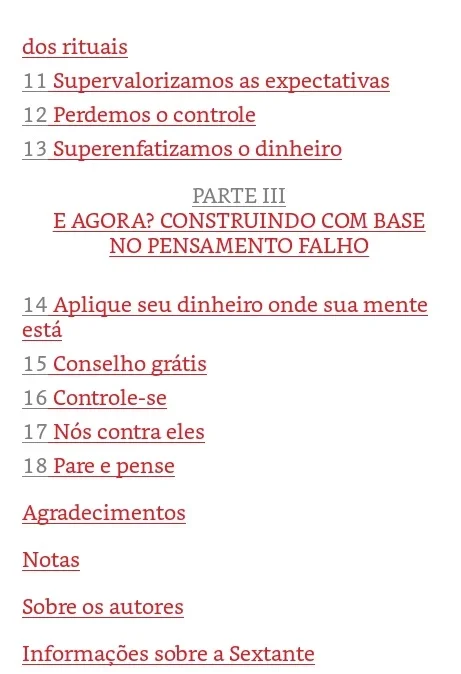 dos rituais

11 Supervalorizamos as expectativas

12 Perdemos o controle

13 Superenfatizamos o dinheiro

PARTE III
E AGORA? CONSTRUINDO COM BASE NO PENSAMENTO FALHO

14 Aplique seu dinheiro onde sua mente está

15 Conselho grátis

16 Controle-se

17 Nós contra eles

18 Pare e pense

Agradecimentos

Notas

Sobre os autores

Informações sobre a Sextante